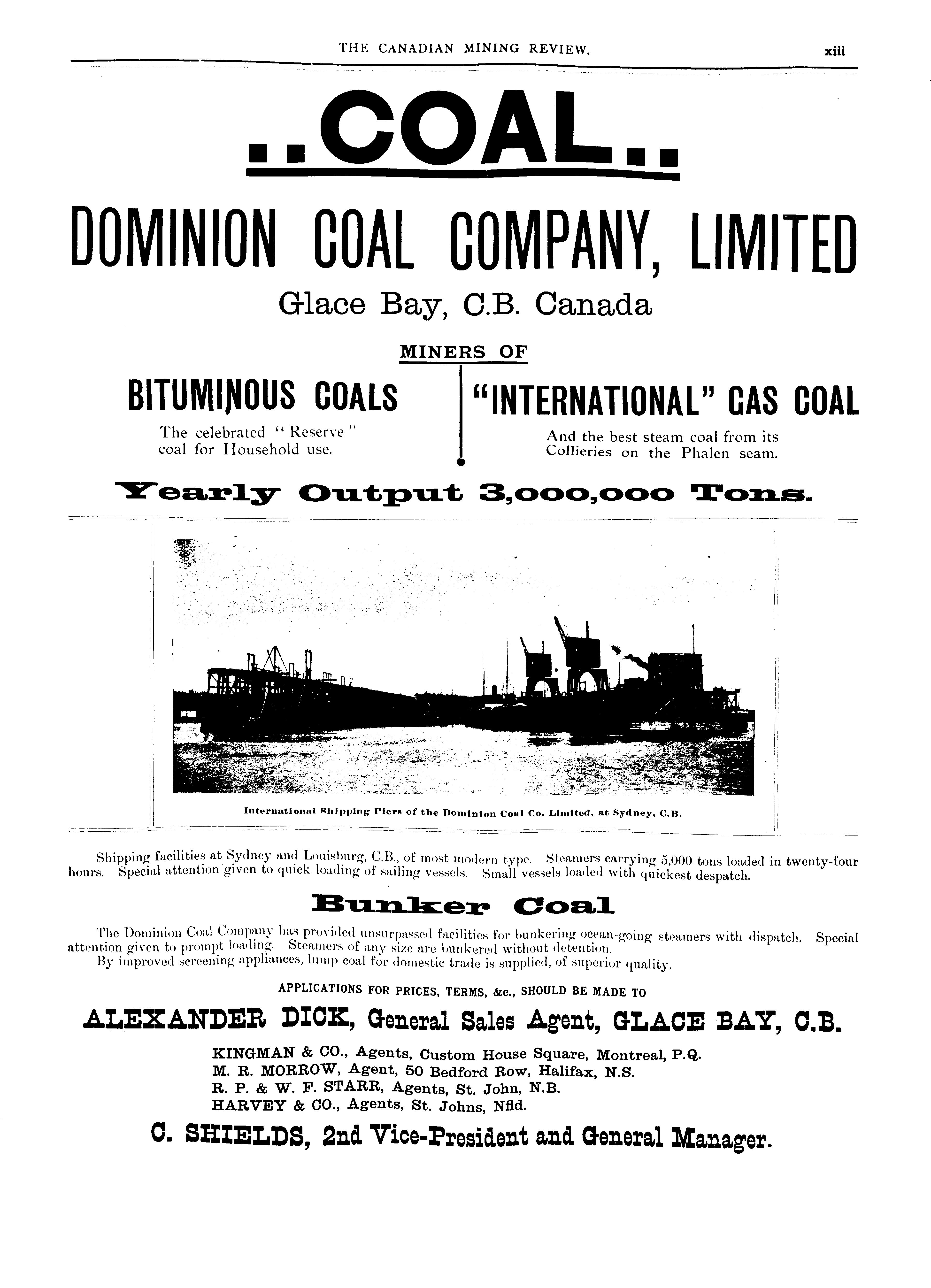 THE CANADIAN MINING REVIEW. xiii

..COAL..

DOMINION COAL COMPANY, LIMITED

Glace Bay, C.B. Canada

MINERS OF

BITUMINOUS COALS

The celebrated "Reserve" coal for Household use.

"INTERNATIONAL" GAS COAL

And the best steam coal from its Collieries on the Phalen seam.

Yearly Output 3,000,000 Tons.

International Shipping Piers of the Dominion Coal Co. Limited, at Sydney, C.B.

Shipping facilities at Sydney and Louisburg, C.B., of most modern type. Steamers carrying 5,000 tons loaded in twenty-four hours. Special attention given to quick loading of sailing vessels. Small vessels loaded with quickest despatch.

Bunker Coal

The Dominion Coal Company has provided unsurpassed facilities for bunkering ocean-going steamers with dispatch. Special attention given to prompt loading. Steamers of any size are bunkered without detention.

By improved screening appliances, lump coal for domestic trade is supplied, of superior quality.

APPLICATIONS FOR PRICES, TERMS, &c., SHOULD BE MADE TO

ALEXANDER DICK, General Sales Agent, GLACE BAY, C.B.

KINGMAN & CO., Agents, Custom House Square, Montreal, P.Q.
M. R. MORROW, Agent, 50 Bedford Row, Halifax, N.S.
R. P. & W. F. STARR, Agents, St. John, N.B.
HARVEY & CO., Agents, St. Johns, Nfld.

C. SHIELDS, 2nd Vice-President and General Manager.